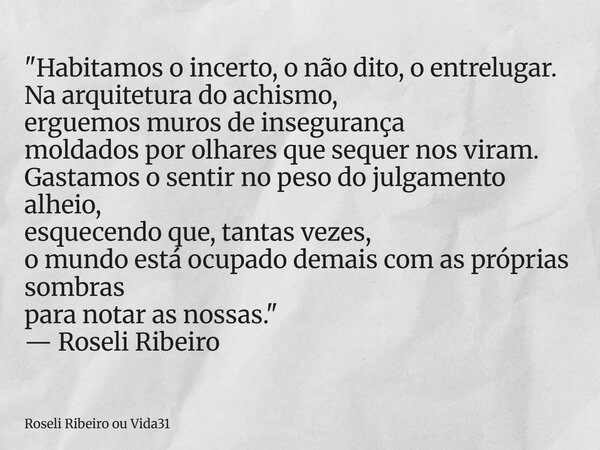 "Habitamos o incerto, o não dito, o entrelugar.
Na arquitetura do achismo,
erguemos muros de insegurança
moldados por olhares que sequer nos viram.
Gastamos o sentir no peso do julgamento alheio,
esquecendo que, tantas vezes,
o mundo está ocupado demais com as próprias sombras
para notar as nossas."
— Roseli Ribeiro

Roseli Ribeiro ou Vida31